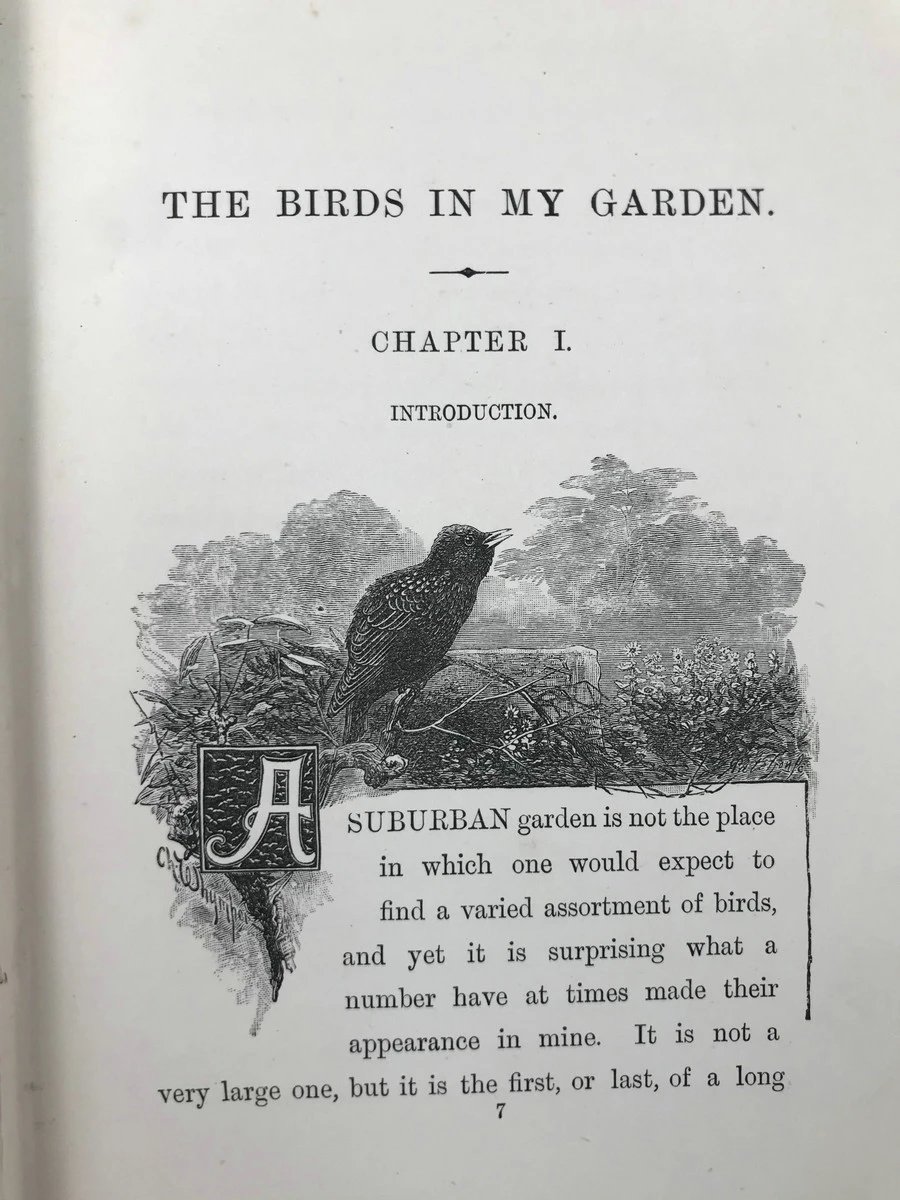 THE BIRDS IN MY GARDEN.

CHAPTER I.

INTRODUCTION.

A SUBURBAN garden is not the place in which one would expect to find a varied assortment of birds, and yet it is surprising what a number have at times made their appearance in mine. It is not a very large one, but it is the first, or last, of a long

7